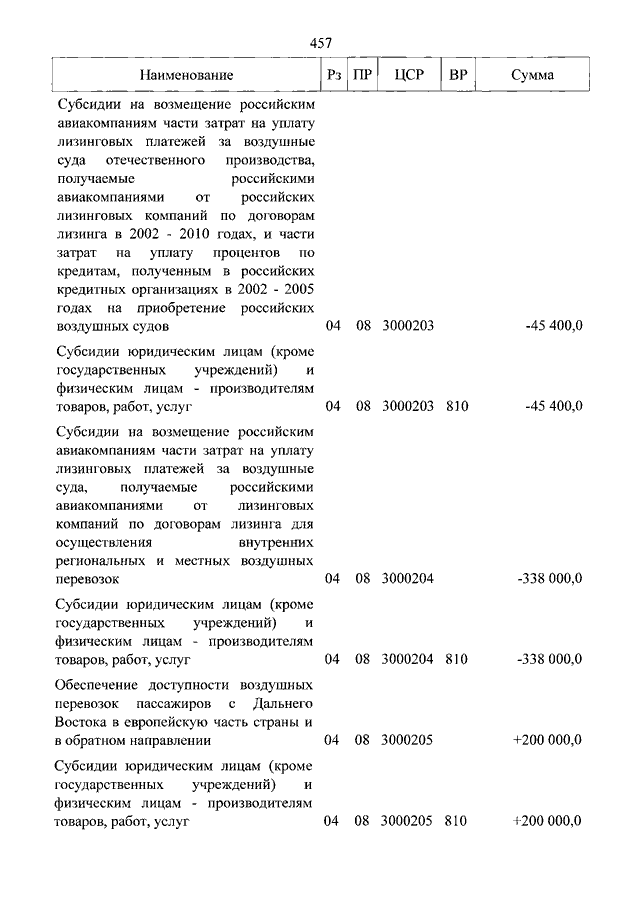 457

| Наименование | Рз | ПР | ЦСР | ВР | Сумма |
|---|---|---|---|---|---|
| Субсидии на возмещение российским авиакомпаниям части затрат на уплату лизинговых платежей за воздушные суда отечественного производства, получаемые российскими авиакомпаниями от российских лизинговых компаний по договорам лизинга в 2002 - 2010 годах, и части затрат на уплату процентов по кредитам, полученным в российских кредитных организациях в 2002 - 2005 годах на приобретение российских воздушных судов | 04 | 08 | 3000203 | | -45 400,0 |
| Субсидии юридическим лицам (кроме государственных учреждений) и физическим лицам - производителям товаров, работ, услуг | 04 | 08 | 3000203 | 810 | -45 400,0 |
| Субсидии на возмещение российским авиакомпаниям части затрат на уплату лизинговых платежей за воздушные суда, получаемые российскими авиакомпаниями от лизинговых компаний по договорам лизинга для осуществления внутренних региональных и местных воздушных перевозок | 04 | 08 | 3000204 | | -338 000,0 |
| Субсидии юридическим лицам (кроме государственных учреждений) и физическим лицам - производителям товаров, работ, услуг | 04 | 08 | 3000204 | 810 | -338 000,0 |
| Обеспечение доступности воздушных перевозок пассажиров с Дальнего Востока в европейскую часть страны и в обратном направлении | 04 | 08 | 3000205 | | +200 000,0 |
| Субсидии юридическим лицам (кроме государственных учреждений) и физическим лицам - производителям товаров, работ, услуг | 04 | 08 | 3000205 | 810 | +200 000,0 |